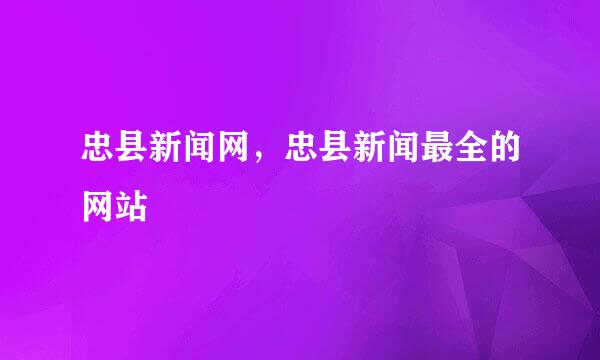 忠县新闻网，忠县新闻最全的网站